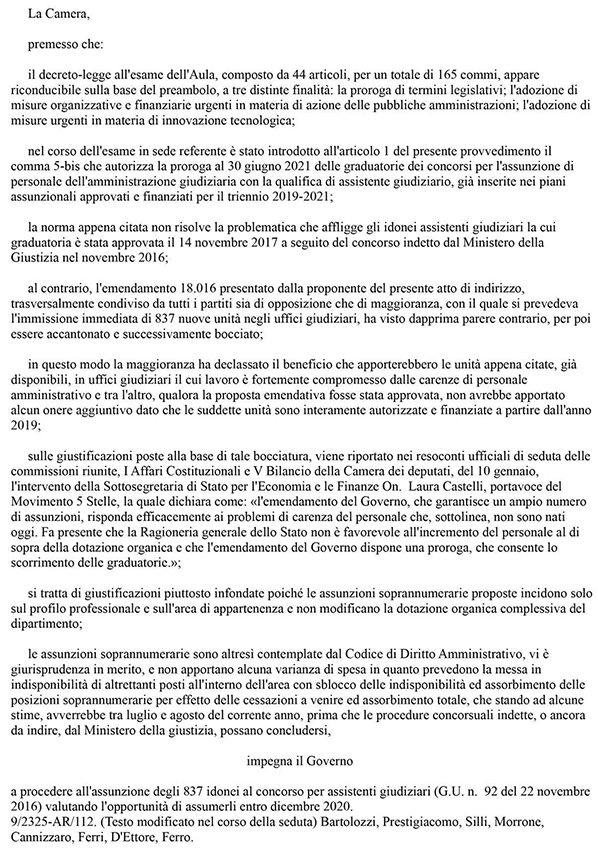 La Camera,

premesso che:

il decreto-legge all'esame dell'Aula, composto da 44 articoli, per un totale di 165 commi, appare riconducibile sulla base del preambolo, a tre distinte finalità: la proroga di termini legislativi; l'adozione di misure organizzative e finanziarie urgenti in materia di azione delle pubbliche amministrazioni; l'adozione di misure urgenti in materia di innovazione tecnologica;

nel corso dell'esame in sede referente è stato introdotto all'articolo 1 del presente provvedimento il comma 5-bis che autorizza la proroga al 30 giugno 2021 delle graduatorie dei concorsi per l'assunzione di personale dell'amministrazione giudiziaria con la qualifica di assistente giudiziario, già inserite nei piani assunzionali approvati e finanziati per il triennio 2019-2021;

la norma appena citata non risolve la problematica che affligge gli idonei assistenti giudiziari la cui graduatoria è stata approvata il 14 novembre 2017 a seguito del concorso indetto dal Ministero della Giustizia nel novembre 2016;

al contrario, l'emendamento 18.016 presentato dalla proponente del presente atto di indirizzo, trasversalmente condiviso da tutti i partiti sia di opposizione che di maggioranza, con il quale si prevedeva l'immissione immediata di 837 nuove unità negli uffici giudiziari, ha visto dapprima parere contrario, per poi essere accantonato e successivamente bocciato;

in questo modo la maggioranza ha declassato il beneficio che apporterebbero le unità appena citate, già disponibili, in uffici giudiziari il cui lavoro è fortemente compromesso dalle carenze di personale amministrativo e tra l'altro, qualora la proposta emendativa fosse stata approvata, non avrebbe apportato alcun onere aggiuntivo dato che le suddette unità sono interamente autorizzate e finanziate a partire dall'anno 2019;

sulle giustificazioni poste alla base di tale bocciatura, viene riportato nei resoconti ufficiali di seduta delle commissioni riunite, I Affari Costituzionali e V Bilancio della Camera dei deputati, del 10 gennaio, l'intervento della Sottosegretaria di Stato per l'Economia e le Finanze On. Laura Castelli, portavoce del Movimento 5 Stelle, la quale dichiara come: «l'emendamento del Governo, che garantisce un ampio numero di assunzioni, risponda efficacemente ai problemi di carenza del personale che, sottolinea, non sono nati oggi. Fa presente che la Ragioneria generale dello Stato non è favorevole all'incremento del personale al di sopra della dotazione organica e che l'emendamento del Governo dispone una proroga, che consente lo scorrimento delle graduatorie.»;

si tratta di giustificazioni piuttosto infondate poiché le assunzioni soprannumerarie proposte incidono solo sul profilo professionale e sull'area di appartenenza e non modificano la dotazione organica complessiva del dipartimento;

le assunzioni soprannumerarie sono altresì contemplate dal Codice di Diritto Amministrativo, vi è giurisprudenza in merito, e non apportano alcuna varianza di spesa in quanto prevedono la messa in indisponibilità di altrettanti posti all'interno dell'area con sblocco delle indisponibilità ed assorbimento delle posizioni soprannumerarie per effetto delle cessazioni a venire ed assorbimento totale, che stando ad alcune stime, avverrebbe tra luglio e agosto del corrente anno, prima che le procedure concorsuali indette, o ancora da indire, dal Ministero della giustizia, possano concludersi,

impegna il Governo

a procedere all'assunzione degli 837 idonei al concorso per assistenti giudiziari (G.U. n. 92 del 22 novembre 2016) valutando l'opportunità di assumerli entro dicembre 2020.
9/2325-AR/112. (Testo modificato nel corso della seduta) Bartolozzi, Prestigiacomo, Silli, Morrone, Cannizzaro, Ferri, D'Ettore, Ferro.